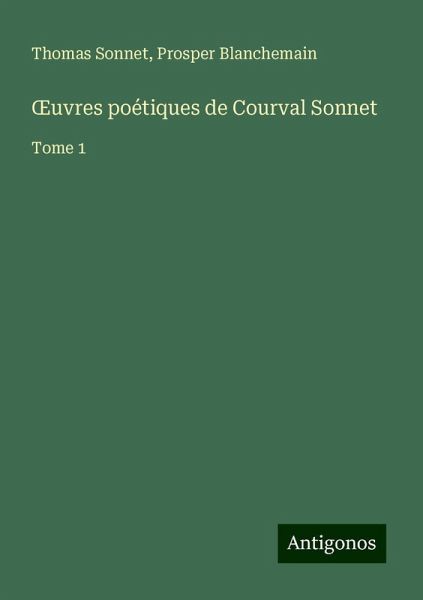 Thomas Sonnet, Prosper Blanchemain

Œuvres poétiques de Courval Sonnet

Tome 1

Antigonos